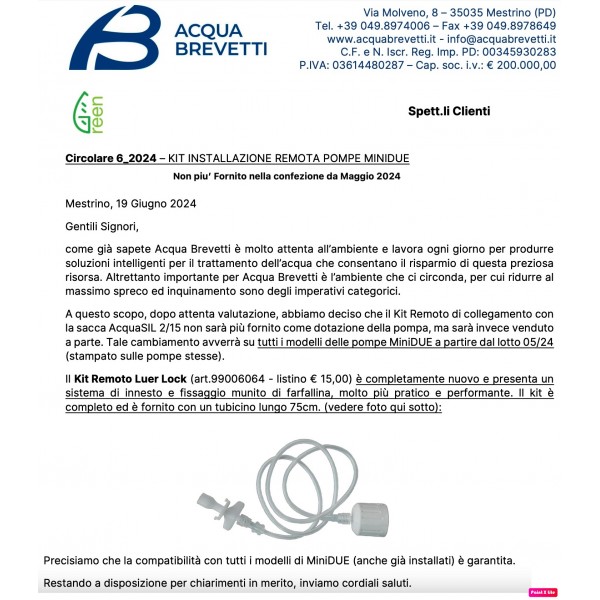 ACQUA BREVETTI

Via Molveno, 8 – 35035 Mestrino (PD)
Tel. +39 049.8974006 – Fax +39 049.8978649
www.acquabrevetti.it - info@acquabrevetti.it
C.F. e N. Iscr. Reg. Imp. PD: 00345930283
P.IVA: 03614480287 – Cap. soc. i.v.: € 200.000,00

Green

Spett.li Clienti

Circolare 6_2024 – KIT INSTALLAZIONE REMOTA POMPE MINIDUE
Non piu' Fornito nella confezione da Maggio 2024

Mestrino, 19 Giugno 2024

Gentili Signori,

come già sapete Acqua Brevetti è molto attenta all'ambiente e lavora ogni giorno per produrre soluzioni intelligenti per il trattamento dell'acqua che consentano il risparmio di questa preziosa risorsa. Altrettanto importante per Acqua Brevetti è l'ambiente che ci circonda, per cui ridurre al massimo spreco ed inquinamento sono degli imperativi categorici.

A questo scopo, dopo attenta valutazione, abbiamo deciso che il Kit Remoto di collegamento con la sacca AcquaSIL 2/15 non sarà più fornito come dotazione della pompa, ma sarà invece venduto a parte. Tale cambiamento avverrà su tutti i modelli delle pompe MiniDUE a partire dal lotto 05/24 (stampato sulle pompe stesse).

Il Kit Remoto Luer Lock (art.99006064 - listino € 15,00) è completamente nuovo e presenta un sistema di innesto e fissaggio munito di farfallina, molto più pratico e performante. Il kit è completo ed è fornito con un tubicino lungo 75cm. (vedere foto qui sotto):

Precisiamo che la compatibilità con tutti i modelli di MiniDUE (anche già installati) è garantita.

Restando a disposizione per chiarimenti in merito, inviamo cordiali saluti.

Paint X lite